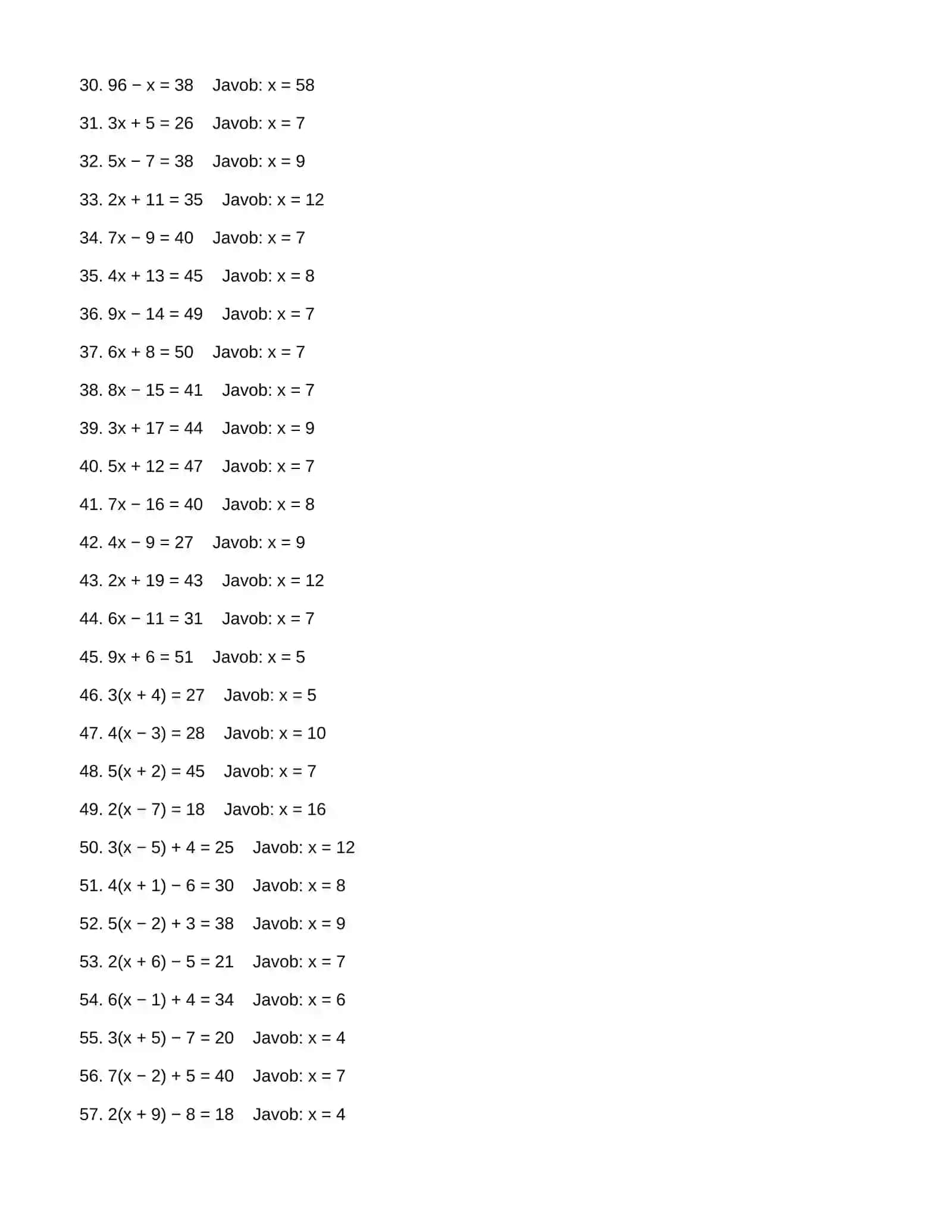 30. $96 - x = 38$ Javob: $x = 58$

31. $3x + 5 = 26$ Javob: $x = 7$

32. $5x - 7 = 38$ Javob: $x = 9$

33. $2x + 11 = 35$ Javob: $x = 12$

34. $7x - 9 = 40$ Javob: $x = 7$

35. $4x + 13 = 45$ Javob: $x = 8$

36. $9x - 14 = 49$ Javob: $x = 7$

37. $6x + 8 = 50$ Javob: $x = 7$

38. $8x - 15 = 41$ Javob: $x = 7$

39. $3x + 17 = 44$ Javob: $x = 9$

40. $5x + 12 = 47$ Javob: $x = 7$

41. $7x - 16 = 40$ Javob: $x = 8$

42. $4x - 9 = 27$ Javob: $x = 9$

43. $2x + 19 = 43$ Javob: $x = 12$

44. $6x - 11 = 31$ Javob: $x = 7$

45. $9x + 6 = 51$ Javob: $x = 5$

46. $3(x + 4) = 27$ Javob: $x = 5$

47. $4(x - 3) = 28$ Javob: $x = 10$

48. $5(x + 2) = 45$ Javob: $x = 7$

49. $2(x - 7) = 18$ Javob: $x = 16$

50. $3(x - 5) + 4 = 25$ Javob: $x = 12$

51. $4(x + 1) - 6 = 30$ Javob: $x = 8$

52. $5(x - 2) + 3 = 38$ Javob: $x = 9$

53. $2(x + 6) - 5 = 21$ Javob: $x = 7$

54. $6(x - 1) + 4 = 34$ Javob: $x = 6$

55. $3(x + 5) - 7 = 20$ Javob: $x = 4$

56. $7(x - 2) + 5 = 40$ Javob: $x = 7$

57. $2(x + 9) - 8 = 18$ Javob: $x = 4$